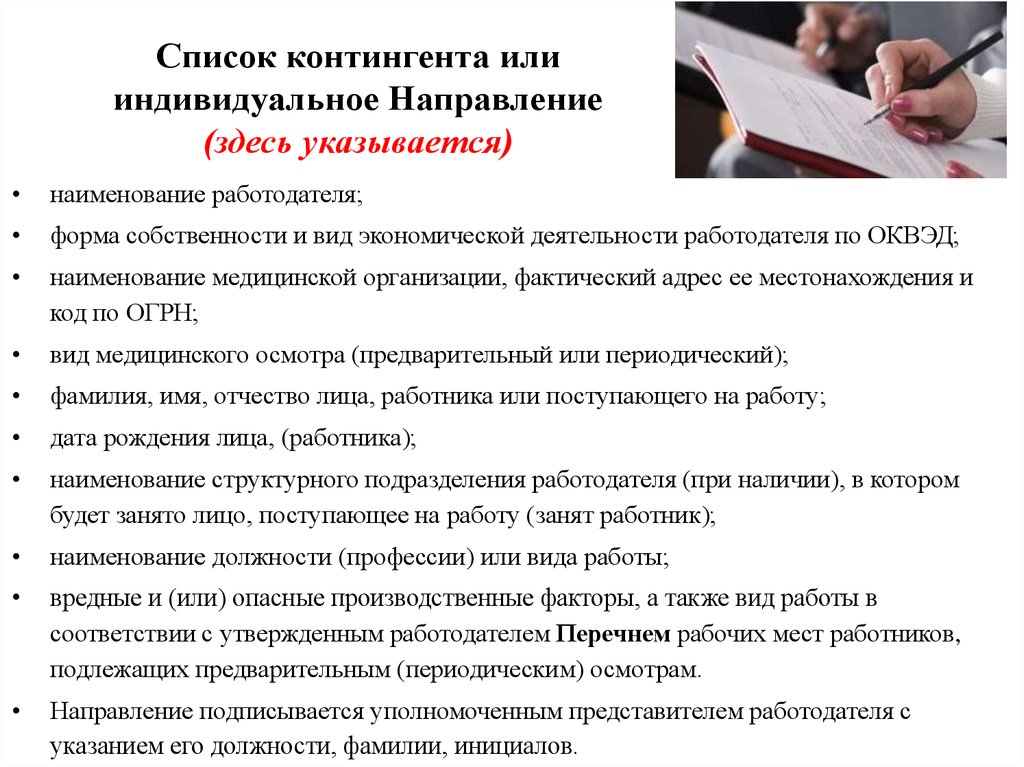 Список контингента или индивидуальное Направление
(здесь указывается)

• наименование работодателя;
• форма собственности и вид экономической деятельности работодателя по ОКВЭД;
• наименование медицинской организации, фактический адрес ее местонахождения и код по ОГРН;
• вид медицинского осмотра (предварительный или периодический);
• фамилия, имя, отчество лица, работника или поступающего на работу;
• дата рождения лица, (работника);
• наименование структурного подразделения работодателя (при наличии), в котором будет занято лицо, поступающее на работу (занят работник);
• наименование должности (профессии) или вида работы;
• вредные и (или) опасные производственные факторы, а также вид работы в соответствии с утвержденным работодателем Перечнем рабочих мест работников, подлежащих предварительным (периодическим) осмотрам.
• Направление подписывается уполномоченным представителем работодателя с указанием его должности, фамилии, инициалов.